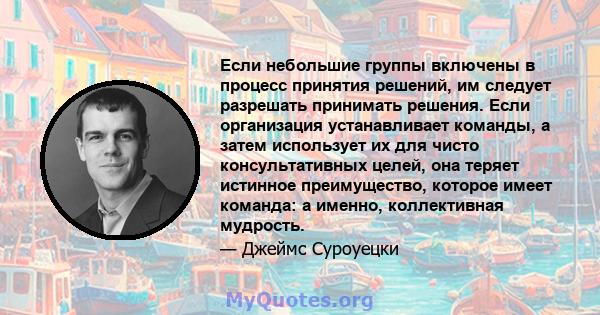 Если небольшие группы включены в процесс принятия решений, им следует разрешать принимать решения. Если организация устанавливает команды, а затем использует их для чисто консультативных целей, она теряет истинное преимущество, которое имеет команда: а именно, коллективная мудрость.

— Джеймс Суроуецки

MyQuotes.org